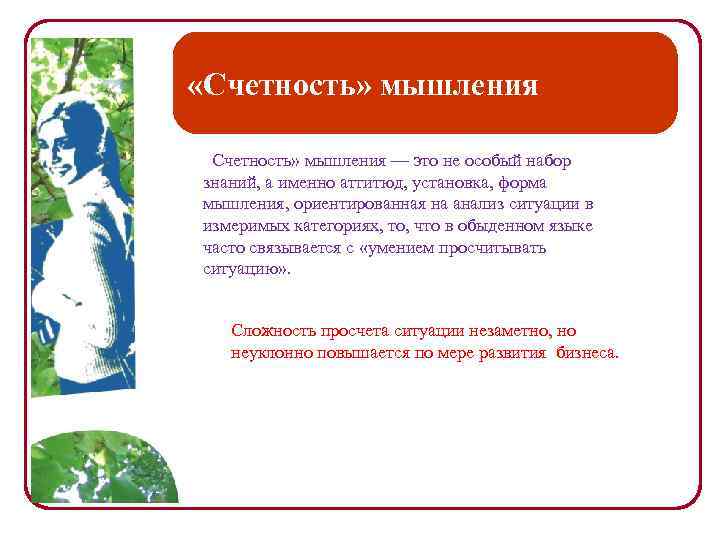 «Счетность» мышления

Счетность» мышления — это не особый набор знаний, а именно аттитюд, установка, форма мышления, ориентированная на анализ ситуации в измеримых категориях, то, что в обыденном языке часто связывается с «умением просчитывать ситуацию».

Сложность просчета ситуации незаметно, но неуклонно повышается по мере развития бизнеса.